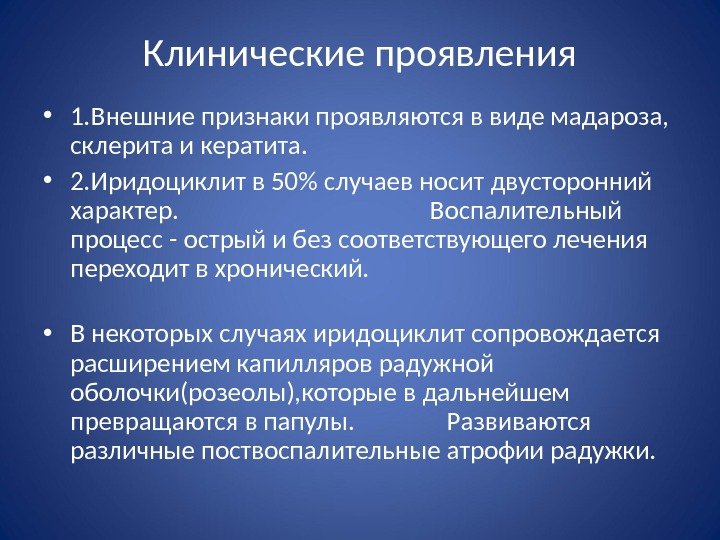 Клинические проявления

• 1.Внешние признаки проявляются в виде мадароза, склерита и кератита.

• 2.Иридоциклит в 50% случаев носит двусторонний характер. Воспалительный процесс - острый и без соответствующего лечения переходит в хронический.

• В некоторых случаях иридоциклит сопровождается расширением капилляров радужной оболочки(розеолы),которые в дальнейшем превращаются в папулы. Развиваются различные поствоспалительные атрофии радужки.